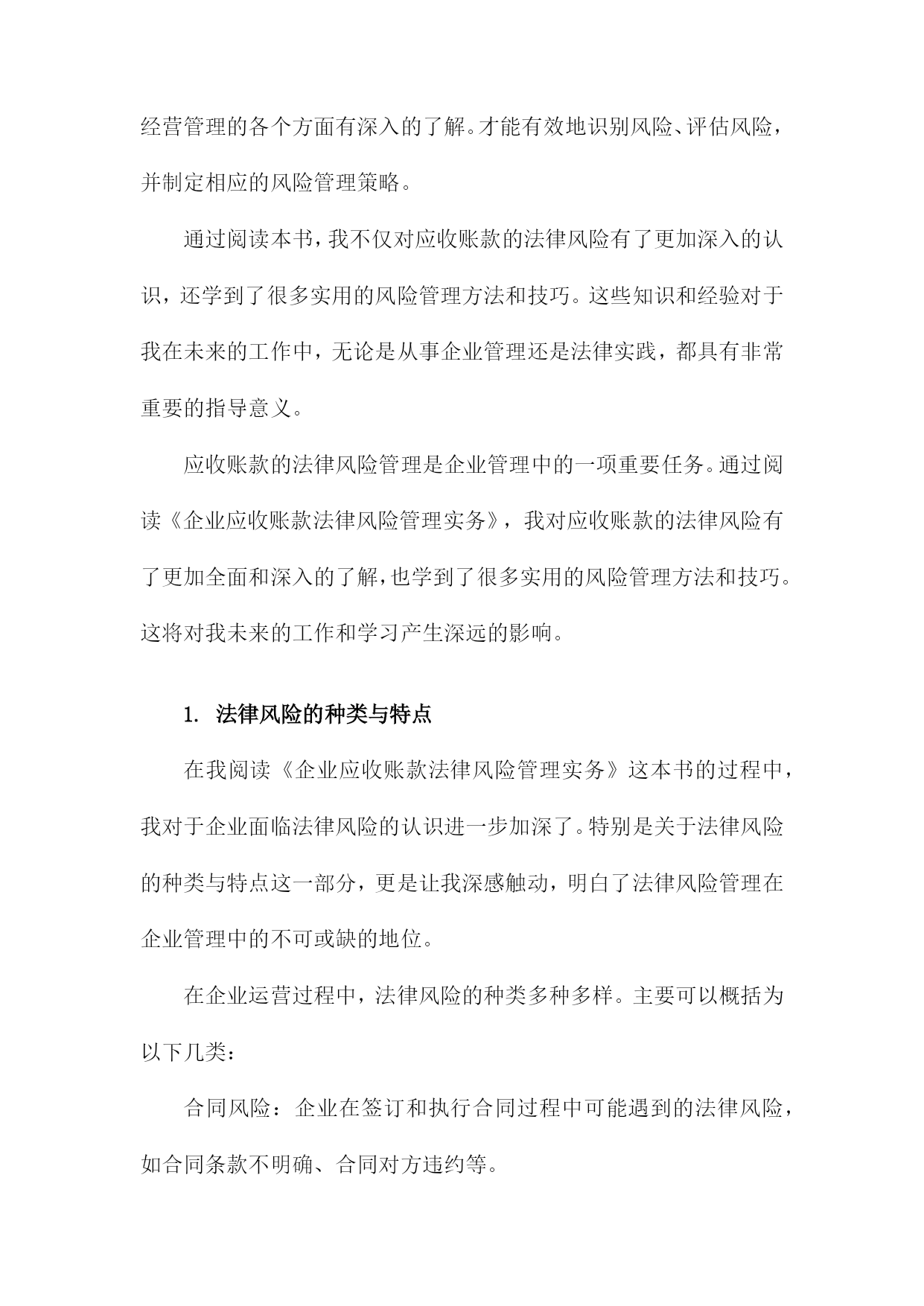 经营管理的各个方面有深入的了解。才能有效地识别风险、评估风险，并制定相应的风险管理策略。

通过阅读本书，我不仅对应收账款的法律风险有了更加深入的认识，还学到了很多实用的风险管理方法和技巧。这些知识和经验对于我在未来的工作中，无论是从事企业管理还是法律实践，都具有非常重要的指导意义。

应收账款的法律风险管理是企业管理中的一项重要任务。通过阅读《企业应收账款法律风险管理实务》，我对应收账款的法律风险有了更加全面和深入的了解，也学到了很多实用的风险管理方法和技巧。这将对我未来的工作和学习产生深远的影响。

1. 法律风险的种类与特点

在我阅读《企业应收账款法律风险管理实务》这本书的过程中，我对于企业面临法律风险的认识进一步加深了。特别是关于法律风险的种类与特点这一部分，更是让我深感触动，明白了法律风险管理在企业管理中的不可或缺的地位。

在企业运营过程中，法律风险的种类多种多样。主要可以概括为以下几类：

合同风险：企业在签订和执行合同过程中可能遇到的法律风险，如合同条款不明确、合同对方违约等。